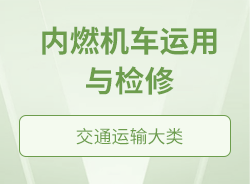 内燃机车运用与检修

交通运输大类